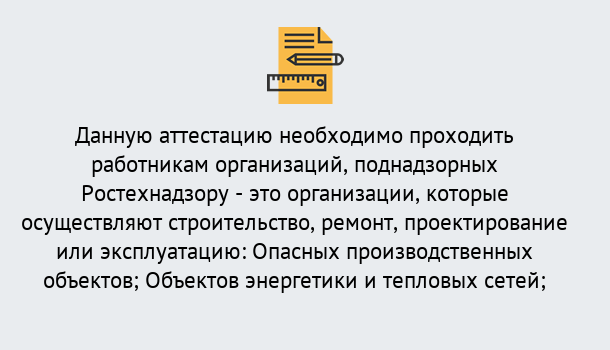 Данную аттестацию необходимо проходить работникам организаций, поднадзорных Ростехнадзору - это организации, которые осуществляют строительство, ремонт, проектирование или эксплуатацию: Опасных производственных объектов; Объектов энергетики и тепловых сетей;